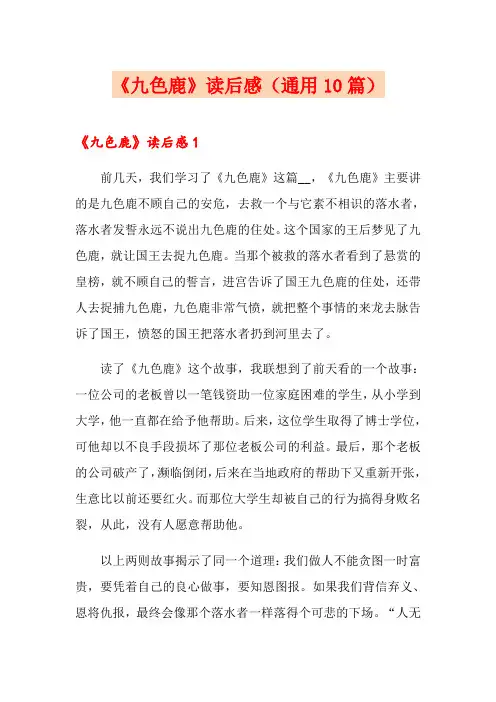 《九色鹿》读后感（通用10篇）

《九色鹿》读后感1

前几天，我们学习了《九色鹿》这篇__，《九色鹿》主要讲的是九色鹿不顾自己的安危，去救一个与它素不相识的落水者，落水者发誓永远不说出九色鹿的住处。这个国家的王后梦见了九色鹿，就让国王去捉九色鹿。当那个被救的落水者看到了悬赏的皇榜，就不顾自己的誓言，进宫告诉了国王九色鹿的住处，还带人去捉捕九色鹿，九色鹿非常气愤，就把整个事情的来龙去脉告诉了国王，愤怒的国王把落水者扔到河里去了。

读了《九色鹿》这个故事，我联想到了前天看的一个故事：一位公司的老板曾以一笔钱资助一位家庭困难的学生，从小学到大学，他一直都在给予他帮助。后来，这位学生取得了博士学位，可他却以不良手段损坏了那位老板公司的利益。最后，那个老板的公司破产了，濒临倒闭，后来在当地政府的帮助下又重新开张，生意比以前还要红火。而那位大学生却被自己的行为搞得身败名裂，从此，没有人愿意帮助他。

以上两则故事揭示了同一个道理：我们做人不能贪图一时富贵，要凭着自己的良心做事，要知恩图报。如果我们背信弃义、恩将仇报，最终会像那个落水者一样落得个可悲的下场。“人无